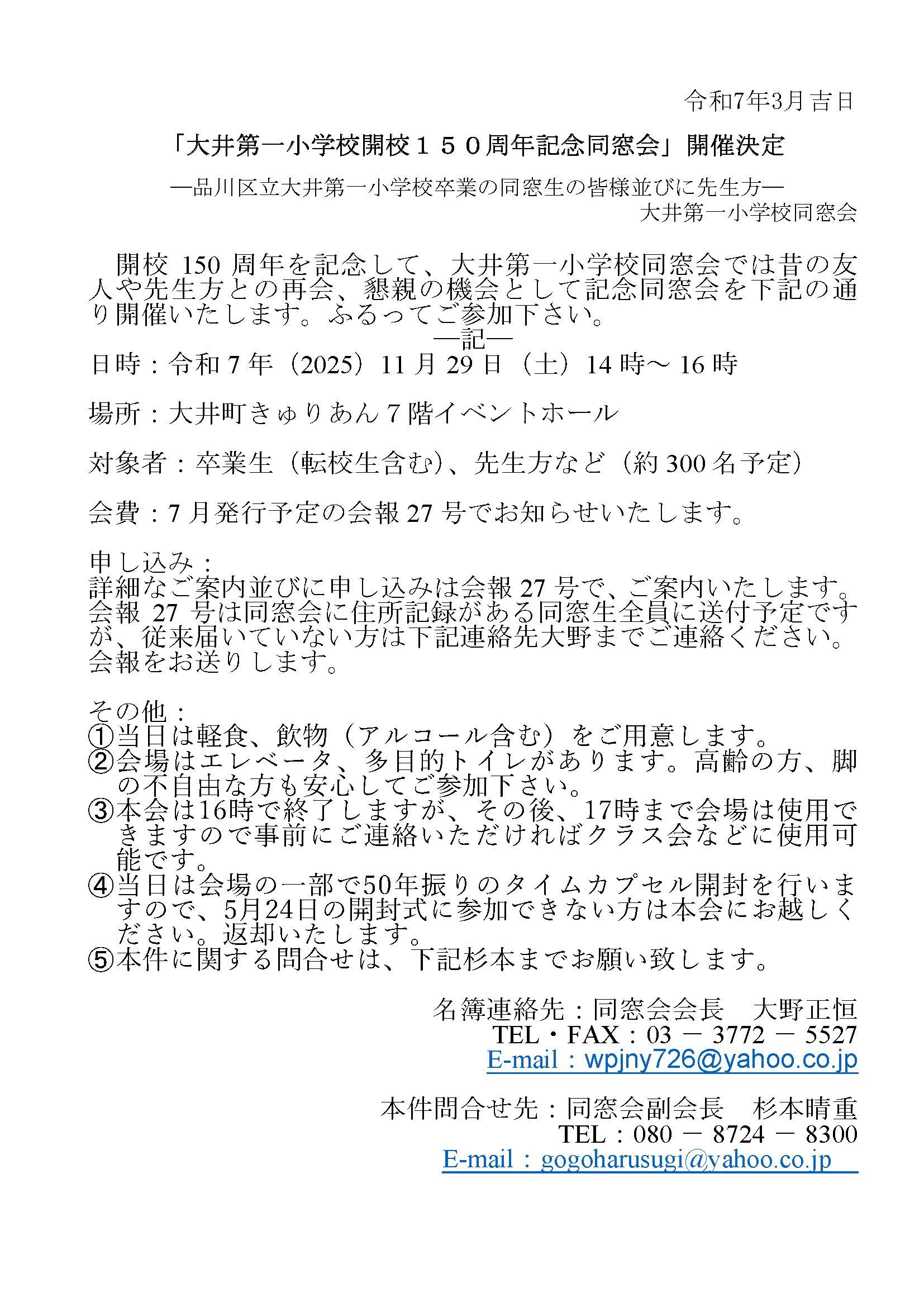 令和7年3月吉日

「大井第一小学校開校１５０周年記念同窓会」開催決定

―品川区立大井第一小学校卒業の同窓生の皆様並びに先生方―
大井第一小学校同窓会

開校 150 周年を記念して、大井第一小学校同窓会では昔の友人や先生方との再会、懇親の機会として記念同窓会を下記の通り開催いたします。ふるってご参加下さい。

―記―

日時：令和 7 年（2025）11 月 29 日（土）14 時～ 16 時

場所：大井町きゅりあん 7 階イベントホール

対象者：卒業生（転校生含む）、先生方など（約 300 名予定）

会費：7 月発行予定の会報 27 号でお知らせいたします。

申し込み：
詳細なご案内並びに申し込みは会報 27 号で、ご案内いたします。会報 27 号は同窓会に住所記録がある同窓生全員に送付予定ですが、従来届いていない方は下記連絡先大野までご連絡ください。会報をお送りします。

その他：
①当日は軽食、飲物（アルコール含む）をご用意します。
②会場はエレベータ、多目的トイレがあります。高齢の方、脚の不自由な方も安心してご参加下さい。
③本会は16時で終了しますが、その後、17時まで会場は使用できますので事前にご連絡いただければクラス会などに使用可能です。
④当日は会場の一部で50年振りのタイムカプセル開封を行いますので、5月24日の開封式に参加できない方は本会にお越しください。返却いたします。
⑤本件に関する問合せは、下記杉本までお願い致します。

名簿連絡先：同窓会会長　大野正恒
TEL・FAX：03 － 3772 － 5527
E-mail：wpjny726@yahoo.co.jp

本件問合せ先：同窓会副会長　杉本晴重
TEL：080 － 8724 － 8300
E-mail：gogoharusugi@yahoo.co.jp